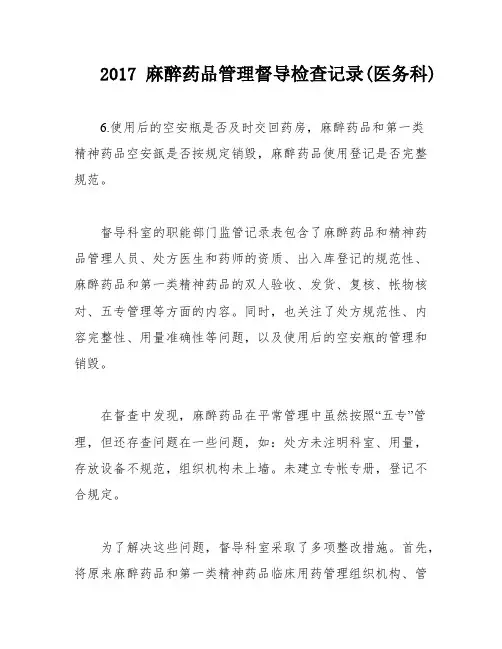 2017 麻醉药品管理督导检查记录(医务科)

6.使用后的空安瓶是否及时交回药房，麻醉药品和第一类精神药品空安瓿是否按规定销毁，麻醉药品使用登记是否完整规范。

督导科室的职能部门监管记录表包含了麻醉药品和精神药品管理人员、处方医生和药师的资质、出入库登记的规范性、麻醉药品和第一类精神药品的双人验收、发货、复核、帐物核对、五专管理等方面的内容。同时，也关注了处方规范性、内容完整性、用量准确性等问题，以及使用后的空安瓶的管理和销毁。

在督查中发现，麻醉药品在平常管理中虽然按照“五专”管理，但还存查问题在一些问题，如：处方未注明科室、用量，存放设备不规范，组织机构未上墙。未建立专帐专册，登记不合规定。

为了解决这些问题，督导科室采取了多项整改措施。首先，将原来麻醉药品和第一类精神药品临床用药管理组织机构、管